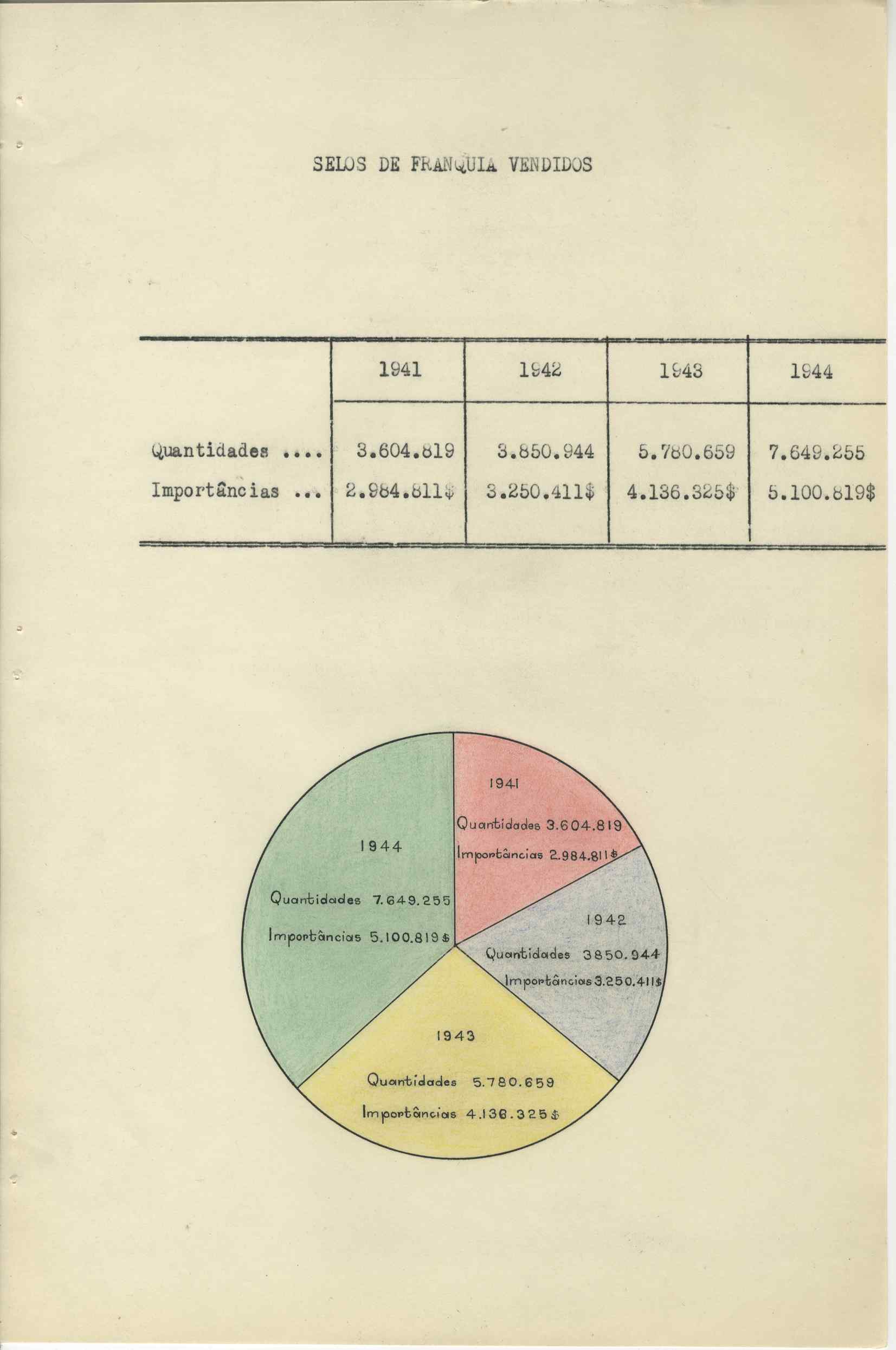 SELOS DE FRANQUIA VENDIDOS

| | 1941 | 1942 | 1943 | 1944 |
|---|---|---|---|---|
| Quantidades .... | 3.604.819 | 3.850.944 | 5.780.659 | 7.649.255 |
| Importâncias ... | 2.984.811$ | 3.250.411$ | 4.136.325$ | 5.100.819$ |

1941
Quantidades 3.604.819
Importâncias 2.984.811$

1942
Quantidades 3850.944
Importâncias 3.250.411$

1943
Quantidades 5.780.659
Importâncias 4.136.325$

1944
Quantidades 7.649.255
Importâncias 5.100.819$